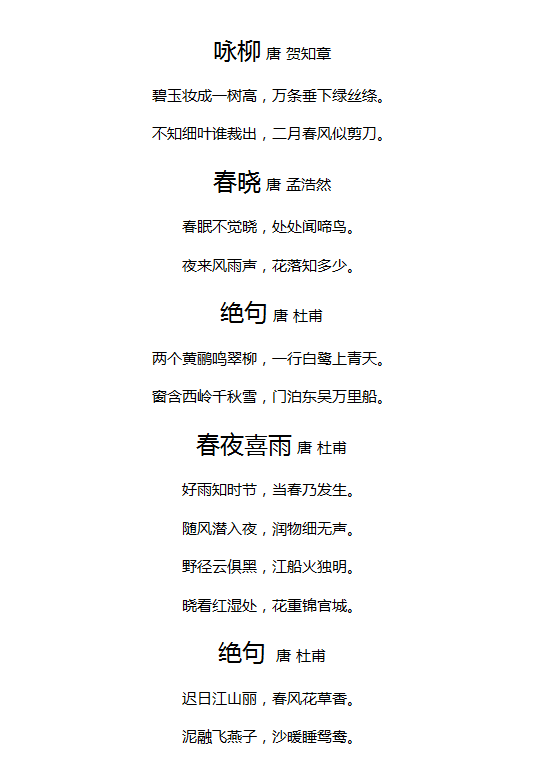 咏柳 唐 贺知章

碧玉妆成一树高，万条垂下绿丝绦。

不知细叶谁裁出，二月春风似剪刀。

春晓 唐 孟浩然

春眠不觉晓，处处闻啼鸟。

夜来风雨声，花落知多少。

绝句 唐 杜甫

两个黄鹂鸣翠柳，一行白鹭上青天。

窗含西岭千秋雪，门泊东吴万里船。

春夜喜雨 唐 杜甫

好雨知时节，当春乃发生。

随风潜入夜，润物细无声。

野径云俱黑，江船火独明。

晓看红湿处，花重锦官城。

绝句 唐 杜甫

迟日江山丽，春风花草香。

泥融飞燕子，沙暖睡鸳鸯。